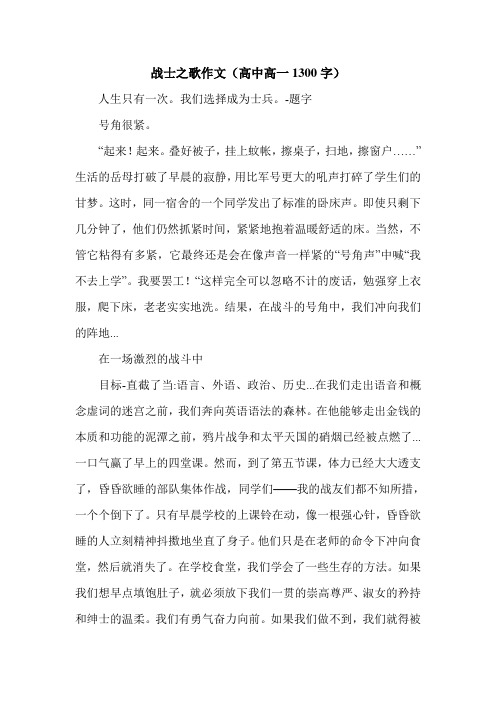 战士之歌作文（高中高一 1300 字）

人生只有一次。我们选择成为士兵。-题字

号角很紧。

“起来！起来。叠好被子，挂上蚊帐，擦桌子，扫地，擦窗户……”生活的岳母打破了早晨的寂静，用比军号更大的吼声打碎了学生们的甘梦。这时，同一宿舍的一个同学发出了标准的卧床声。即使只剩下几分钟了，他们仍然抓紧时间，紧紧地抱着温暖舒适的床。当然，不管它粘得有多紧，它最终还是会在像声音一样紧的“号角声”中喊“我不去上学”。我要罢工！“这样完全可以忽略不计的废话，勉强穿上衣服，爬下床，老老实实地洗。结果，在战斗的号角中，我们冲向我们的阵地...

在一场激烈的战斗中

目标-直截了当:语言、外语、政治、历史...在我们走出语音和概念虚词的迷宫之前，我们奔向英语语法的森林。在他能够走出金钱的本质和功能的泥潭之前，鸦片战争和太平天国的硝烟已经被点燃了...一口气赢了早上的四堂课。然而，到了第五节课，体力已经大大透支了，昏昏欲睡的部队集体作战，同学们——我的战友们都不知所措，一个个倒下了。只有早晨学校的上课铃在动，像一根强心针，昏昏欲睡的人立刻精神抖擞地坐直了身子。他们只是在老师的命令下冲向食堂，然后就消失了。在学校食堂，我们学会了一些生存的方法。如果我们想早点填饱肚子，就必须放下我们一贯的崇高尊严、淑女的矜持和绅士的温柔。我们有勇气奋力向前。如果我们做不到，我们就得被